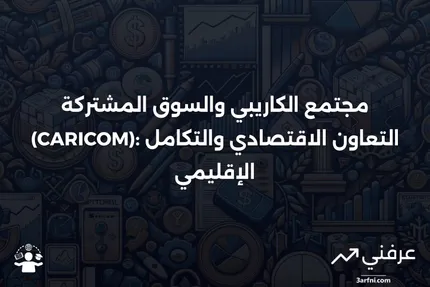 مجتمع الكاريبي والسوق المشتركة (CARICOM): التعاون الاقتصادي والتكامل الإقليمي

عرفني
3arfni.com